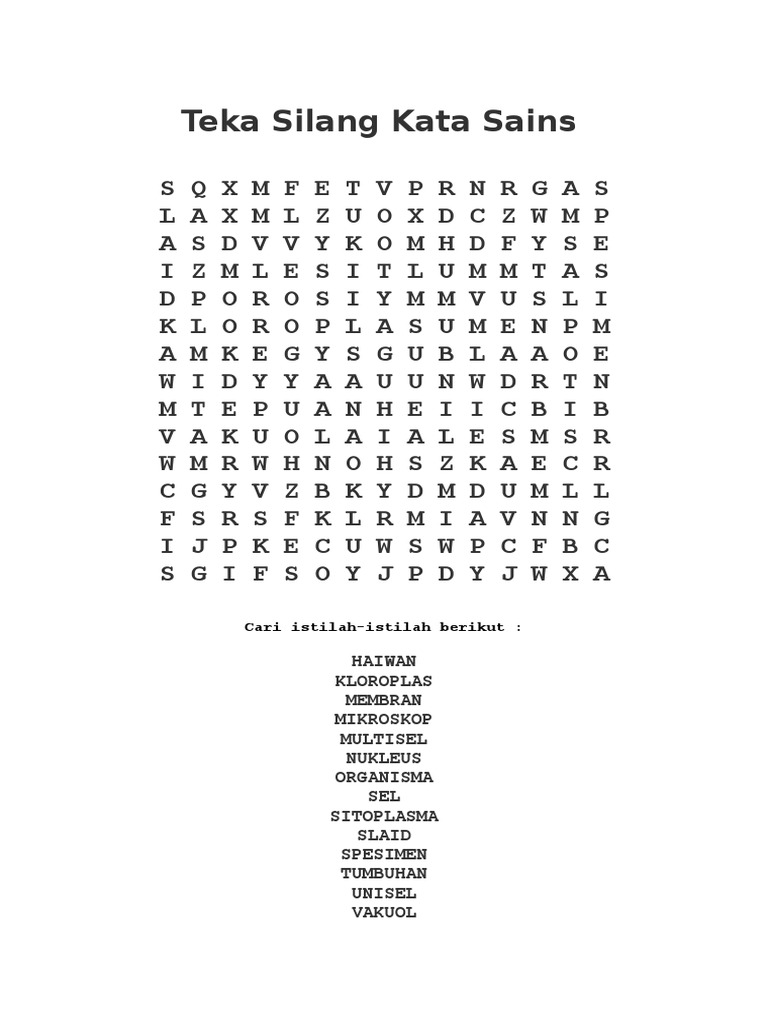 Teka Silang Kata Sains

S Q X M F E T V P R N R G A S
L A X M L Z U O X D C Z W M P
A S D V V Y K O M H D F Y S E
I Z M L E S I T L U M M T A S
D P O R O S I Y M M V U S L I
K L O R O P L A S U M E N P M
A M K E G Y S G U B L A A O E
W I D Y Y A A U U N W D R T N
M T E P U A N H E I I C B I B
V A K U O L A I A L E S M S R
W M R W H N O H S Z K A E C R
C G Y V Z B K Y D M D U M L L
F S R S F K L R M I A V N N G
I J P K E C U W S W P C F B C
S G I F S O Y J P D Y J W X A

Cari istilah-istilah berikut :

HAIWAN
KLOROPLAS
MEMBRAN
MIKROSKOP
MULTISEL
NUKLEUS
ORGANISMA
SEL
SITOPLASMA
SLAID
SPESIMEN
TUMBUHAN
UNISEL
VAKUOL